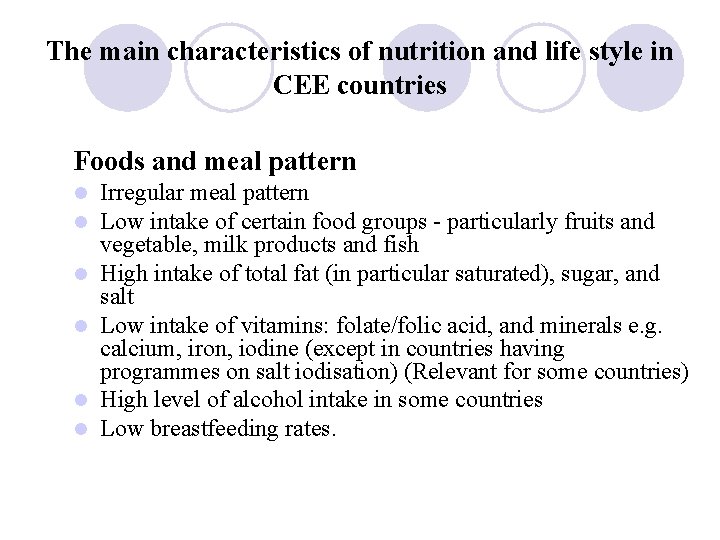 The main characteristics of nutrition and life style in CEE countries

Foods and meal pattern

• Irregular meal pattern
• Low intake of certain food groups - particularly fruits and vegetable, milk products and fish
• High intake of total fat (in particular saturated), sugar, and salt
• Low intake of vitamins: folate/folic acid, and minerals e.g. calcium, iron, iodine (except in countries having programmes on salt iodisation) (Relevant for some countries)
• High level of alcohol intake in some countries
• Low breastfeeding rates.